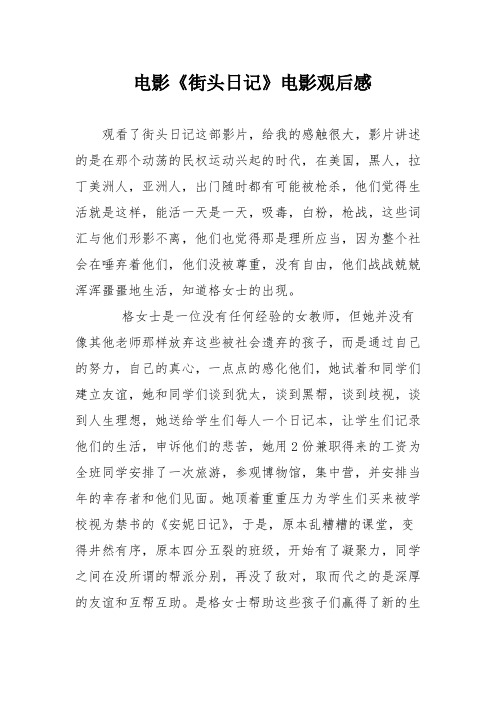 电影《街头日记》电影观后感

观看了街头日记这部影片，给我的感触很大，影片讲述的是在那个动荡的民权运动兴起的时代，在美国，黑人，拉丁美洲人，亚洲人，出门随时都有可能被枪杀，他们觉得生活就是这样，能活一天是一天，吸毒，白粉，枪战，这些词汇与他们形影不离，他们也觉得那是理所应当，因为整个社会在唾弃着他们，他们没被尊重，没有自由，他们战战兢兢浑浑噩噩地生活，知道格女士的出现。

格女士是一位没有任何经验的女教师，但她并没有像其他老师那样放弃这些被社会遗弃的孩子，而是通过自己的努力，自己的真心，一点点的感化他们，她试着和同学们建立友谊，她和同学们谈到犹太，谈到黑帮，谈到歧视，谈到人生理想，她送给学生们每人一个日记本，让学生们记录他们的生活，申诉他们的悲苦，她用 2 份兼职得来的工资为全班同学安排了一次旅游，参观博物馆，集中营，并安排当年的幸存者和他们见面。她顶着重重压力为学生们买来被学校视为禁书的《安妮日记》，于是，原本乱糟糟的课堂，变得井然有序，原本四分五裂的班级，开始有了凝聚力，同学之间在没所谓的帮派分别，再没了敌对，取而代之的是深厚的友谊和互帮互助。是格女士帮助这些孩子们赢得了新的生